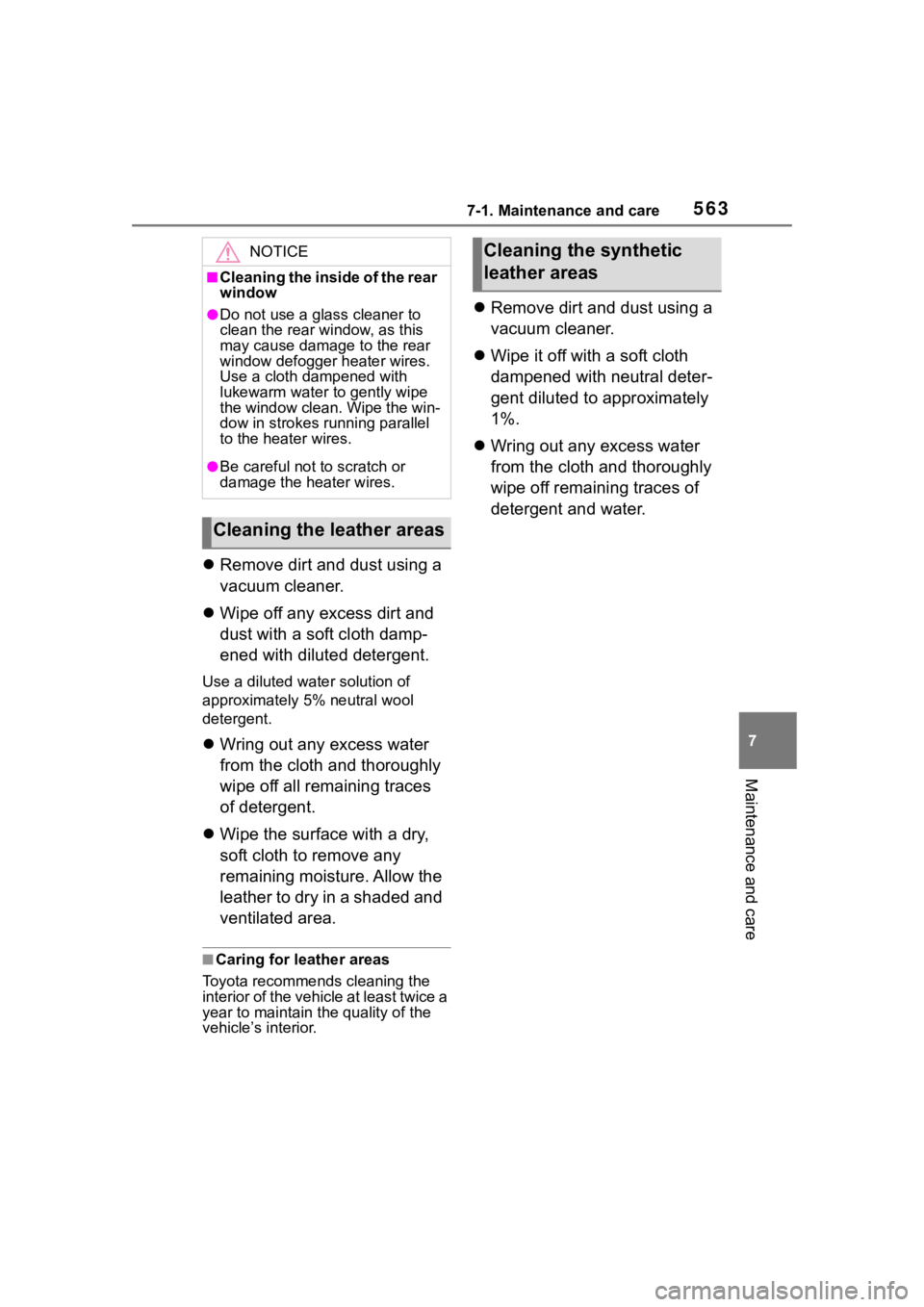 7-1. Maintenance and care 563

NOTICE

■Cleaning the inside of the rear window

●Do not use a glass cleaner to clean the rear window, as this may cause damage to the rear window defogger heater wires. Use a cloth dampened with lukewarm water to gently wipe the window clean. Wipe the window in strokes running parallel to the heater wires.

●Be careful not to scratch or damage the heater wires.

Cleaning the leather areas

● Remove dirt and dust using a vacuum cleaner.

● Wipe off any excess dirt and dust with a soft cloth dampened with diluted detergent.

Use a diluted water solution of approximately 5% neutral wool detergent.

● Wring out any excess water from the cloth and thoroughly wipe off all remaining traces of detergent.

● Wipe the surface with a dry, soft cloth to remove any remaining moisture. Allow the leather to dry in a shaded and ventilated area.

■Caring for leather areas

Toyota recommends cleaning the interior of the vehicle at least twice a year to maintain the quality of the vehicle's interior.

Cleaning the synthetic leather areas

● Remove dirt and dust using a vacuum cleaner.

● Wipe it off with a soft cloth dampened with neutral detergent diluted to approximately 1%.

● Wring out any excess water from the cloth and thoroughly wipe off remaining traces of detergent and water.

7

Maintenance and care

carmanualsonline.info